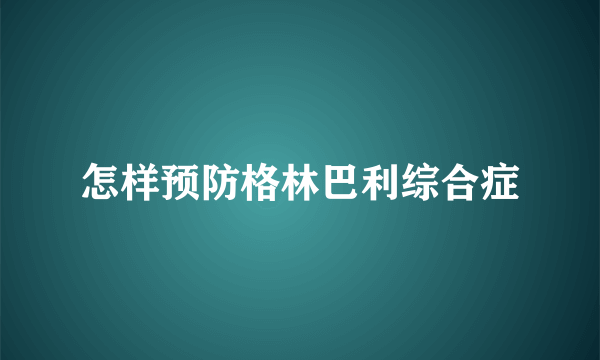 怎样预防格林巴利综合症